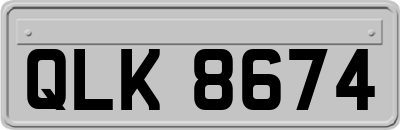 QLK 8674